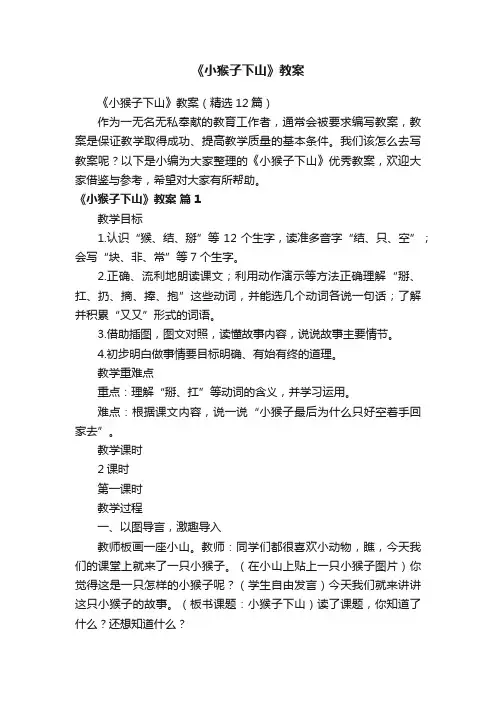 《小猴子下山》教案

《小猴子下山》教案（精选 12 篇）

作为一无名无私奉献的教育工作者，通常会被要求编写教案，教案是保证教学取得成功、提高教学质量的基本条件。我们该怎么去写教案呢？以下是小编为大家整理的《小猴子下山》优秀教案，欢迎大家借鉴与参考，希望对大家有所帮助。

《小猴子下山》教案 篇 1

教学目标

1.认识“猴、结、掰”等 12 个生字，读准多音字“结、只、空”；会写“块、非、常”等 7 个生字。

2.正确、流利地朗读课文；利用动作演示等方法正确理解“掰、扛、扔、摘、捧、抱”这些动词，并能选几个动词各说一句话；了解并积累“又又”形式的词语。

3.借助插图，图文对照，读懂故事内容，说说故事主要情节。

4.初步明白做事情要目标明确、有始有终的道理。

教学重难点

重点：理解“掰、扛”等动词的含义，并学习运用。

难点：根据课文内容，说一说“小猴子最后为什么只好空着手回家去”。

教学课时

2 课时

第一课时

教学过程

一、以图导言，激趣导入

教师板画一座小山。教师：同学们都很喜欢小动物，瞧，今天我们的课堂上就来了一只小猴子。（在小山上贴上一只小猴子图片）你觉得这是一只怎样的小猴子呢？（学生自由发言）今天我们就来讲讲这只小猴子的故事。（板书课题：小猴子下山）读了课题，你知道了什么？还想知道什么？